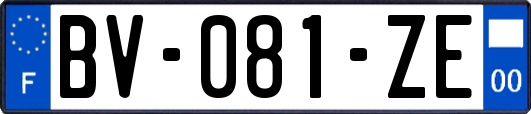 F
BV-081-ZE
00